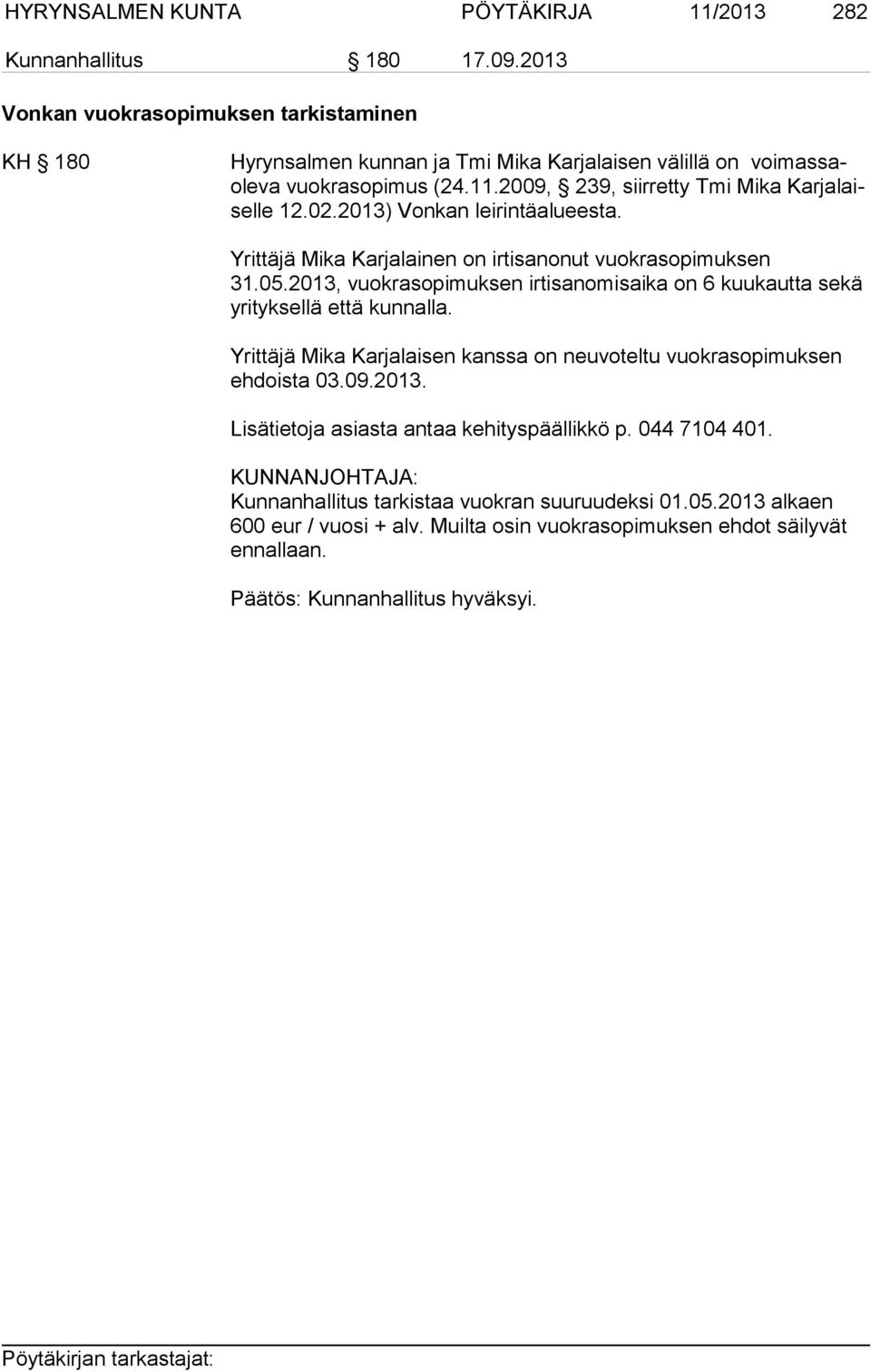 HYRYNSALMEN KUNTA PÖYTÄKIRJA 11/2013 282

Kunnanhallitus § 180 17.09.2013

Vonkan vuokrasopimuksen tarkistaminen

KH § 180

Hyrynsalmen kunnan ja Tmi Mika Karjalaisen välillä on voimassaoleva vuokrasopimus (24.11.2009, § 239, siirretty Tmi Mika Karjalaiselle 12.02.2013) Vonkan leirintäalueesta.

Yrittäjä Mika Karjalainen on irtisanonut vuokrasopimuksen 31.05.2013, vuokrasopimuksen irtisanomisaika on 6 kuukautta sekä yrityksellä että kunnalla.

Yrittäjä Mika Karjalaisen kanssa on neuvoteltu vuokrasopimuksen ehdoista 03.09.2013.

Lisätietoja asiasta antaa kehityspäällikkö p. 044 7104 401.

KUNNANJOHTAJA:
Kunnanhallitus tarkistaa vuokran suuruudeksi 01.05.2013 alkaen 600 eur / vuosi + alv. Muilta osin vuokrasopimuksen ehdot säilyvät ennallaan.

Päätös: Kunnanhallitus hyväksyi.

Pöytäkirjan tarkastajat: